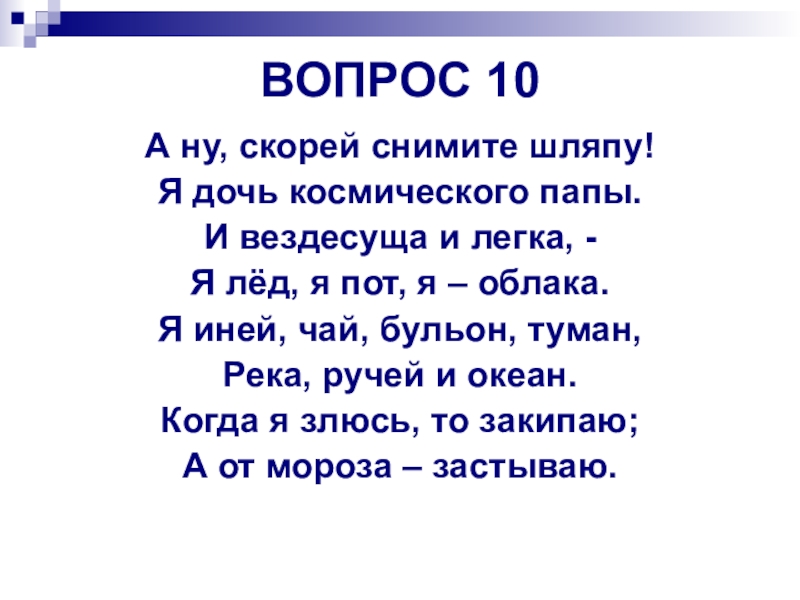 ВОПРОС 10

А ну, скорей снимите шляпу!
Я дочь космического папы.
И вездесуща и легка, -
Я лёд, я пот, я – облака.
Я иней, чай, бульон, туман,
Река, ручей и океан.
Когда я злюсь, то закипаю;
А от мороза – застываю.